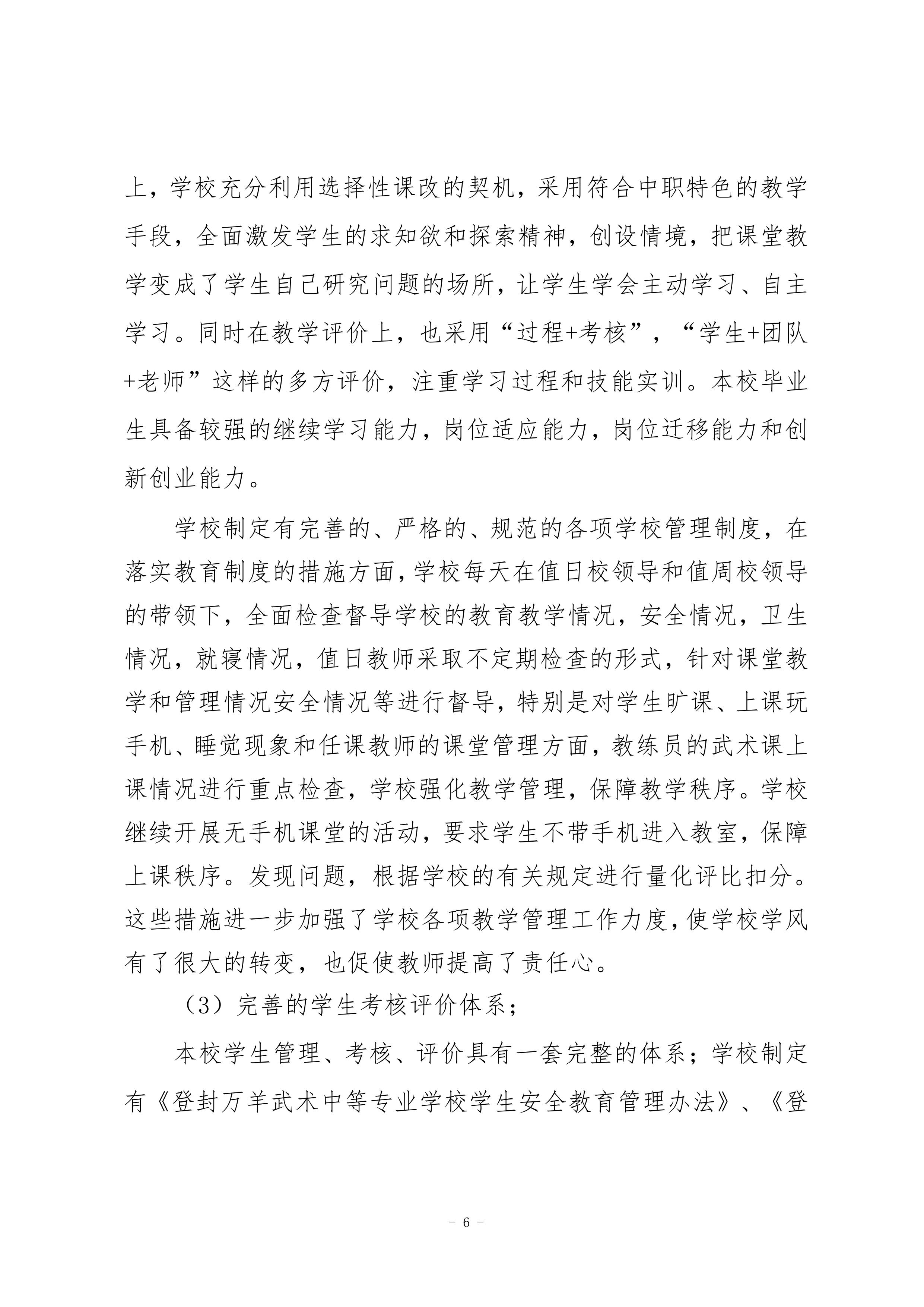 上，学校充分利用选择性课改的契机，采用符合中职特色的教学手段，全面激发学生的求知欲和探索精神，创设情境，把课堂教学变成了学生自己研究问题的场所，让学生学会主动学习、自主学习。同时在教学评价上，也采用“过程+考核”，“学生+团队+老师”这样的多方评价，注重学习过程和技能实训。本校毕业生具备较强的继续学习能力，岗位适应能力，岗位迁移能力和创新创业能力。

学校制定有完善的、严格的、规范的各项学校管理制度，在落实教育制度的措施方面，学校每天在值日校领导和值周校领导的带领下，全面检查督导学校的教育教学情况，安全情况，卫生情况，就寝情况，值日教师采取不定期检查的形式，针对课堂教学和管理情况安全情况等进行督导，特别是对学生旷课、上课玩手机、睡觉现象和任课教师的课堂管理方面，教练员的武术课上课情况进行重点检查，学校强化教学管理，保障教学秩序。学校继续开展无手机课堂的活动，要求学生不带手机进入教室，保障上课秩序。发现问题，根据学校的有关规定进行量化评比扣分。这些措施进一步加强了学校各项教学管理工作力度，使学校学风有了很大的转变，也促使教师提高了责任心。

（3）完善的学生考核评价体系；

本校学生管理、考核、评价具有一套完整的体系；学校制定有《登封万羊武术中等专业学校学生安全教育管理办法》、《登

- 6 -